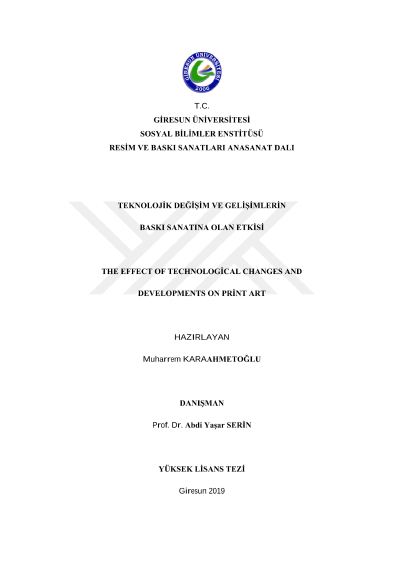 GİRESUN ÜNİVERSİTESİ
2006

T.C.
GİRESUN ÜNİVERSİTESİ
SOSYAL BİLİMLER ENSTİTÜSÜ
RESİM VE BASKI SANATLARI ANASANAT DALI

TEKNOLOJİK DEĞİŞİM VE GELİŞİMLERİN

BASKI SANATINA OLAN ETKİSİ

THE EFFECT OF TECHNOLOGİCAL CHANGES AND

DEVELOPMENTS ON PRİNT ART

HAZIRLAYAN

Muharrem KARAAHMETOĞLU

DANIŞMAN

Prof. Dr. Abdi Yaşar SERİN

YÜKSEK LİSANS TEZİ

Giresun 2019